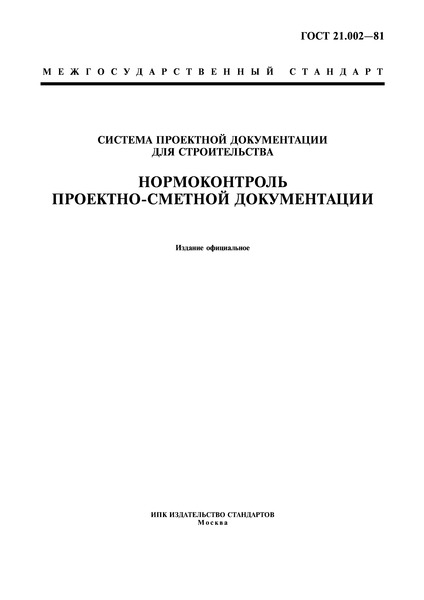 ГОСТ 21.002—81

МЕЖГОСУДАРСТВЕННЫЙ СТАНДАРТ

СИСТЕМА ПРОЕКТНОЙ ДОКУМЕНТАЦИИ ДЛЯ СТРОИТЕЛЬСТВА

НОРМОКОНТРОЛЬ ПРОЕКТНО-СМЕТНОЙ ДОКУМЕНТАЦИИ

Издание официальное

ИПК ИЗДАТЕЛЬСТВО СТАНДАРТОВ
Москва